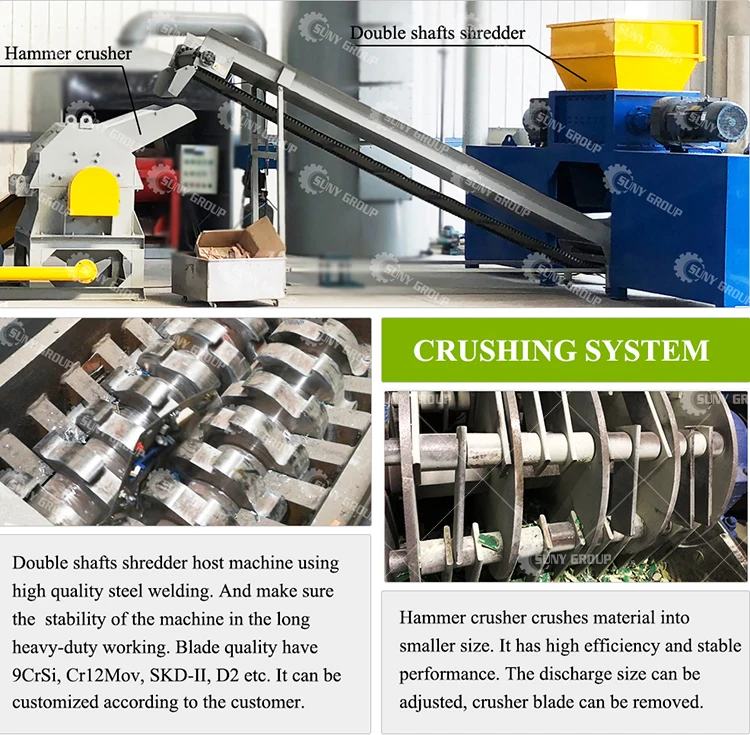 Hammer crusher

Double shafts shredder

CRUSHING SYSTEM

Double shafts shredder host machine using high quality steel welding. And make sure the stability of the machine in the long heavy-duty working. Blade quality have 9CrSi, Cr12Mov, SKD-II, D2 etc. It can be customized according to the customer.

Hammer crusher crushes material into smaller size. It has high efficiency and stable performance. The discharge size can be adjusted, crusher blade can be removed.

SUNY GROUP